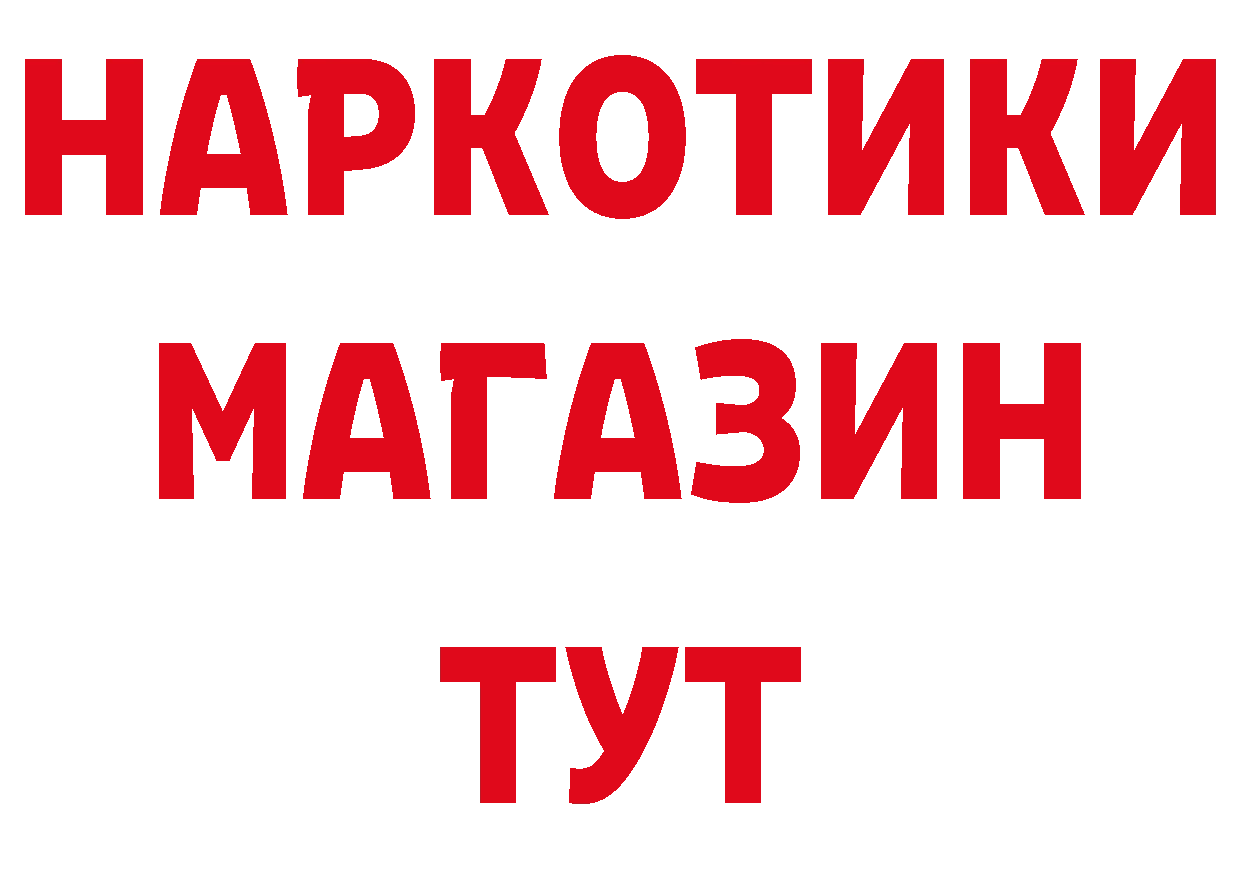 НАРКОТИКИ
МАГАЗИН
ТУТ